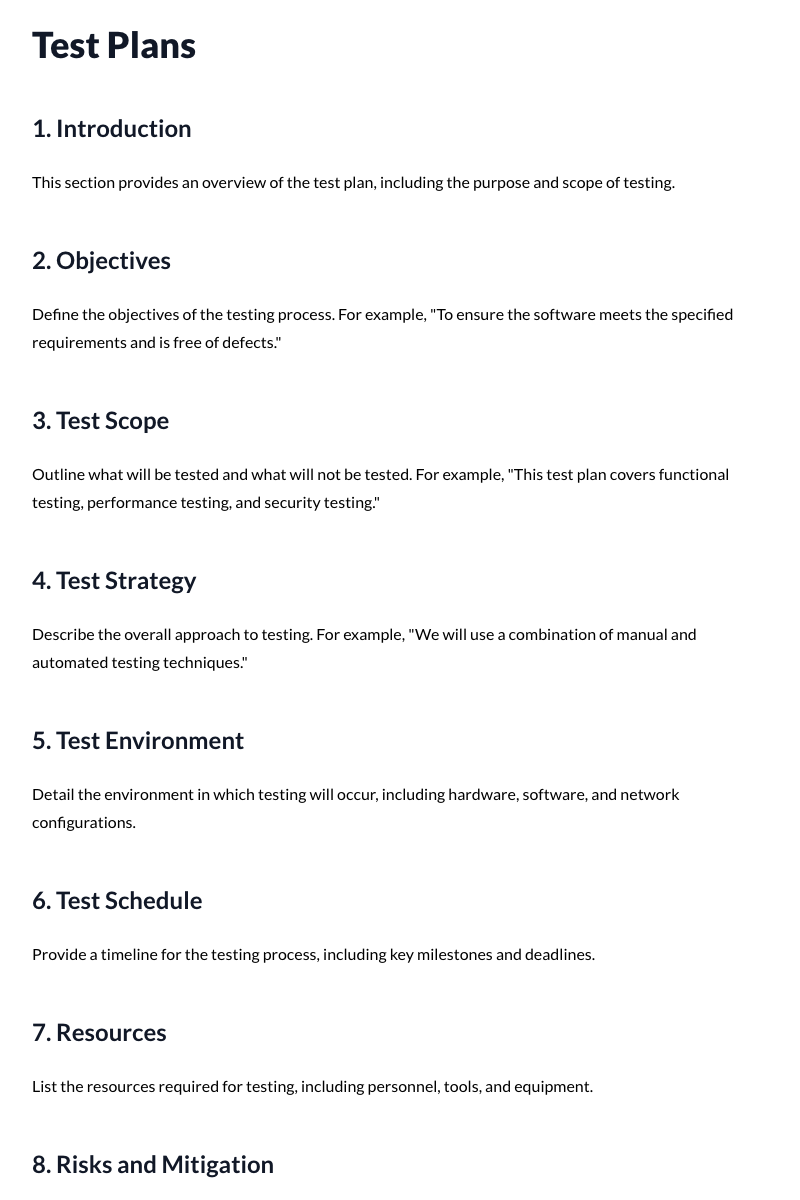 Test Plans

1. Introduction

This section provides an overview of the test plan, including the purpose and scope of testing.

2. Objectives

Define the objectives of the testing process. For example, "To ensure the software meets the specified requirements and is free of defects."

3. Test Scope

Outline what will be tested and what will not be tested. For example, "This test plan covers functional testing, performance testing, and security testing."

4. Test Strategy

Describe the overall approach to testing. For example, "We will use a combination of manual and automated testing techniques."

5. Test Environment

Detail the environment in which testing will occur, including hardware, software, and network configurations.

6. Test Schedule

Provide a timeline for the testing process, including key milestones and deadlines.

7. Resources

List the resources required for testing, including personnel, tools, and equipment.

8. Risks and Mitigation